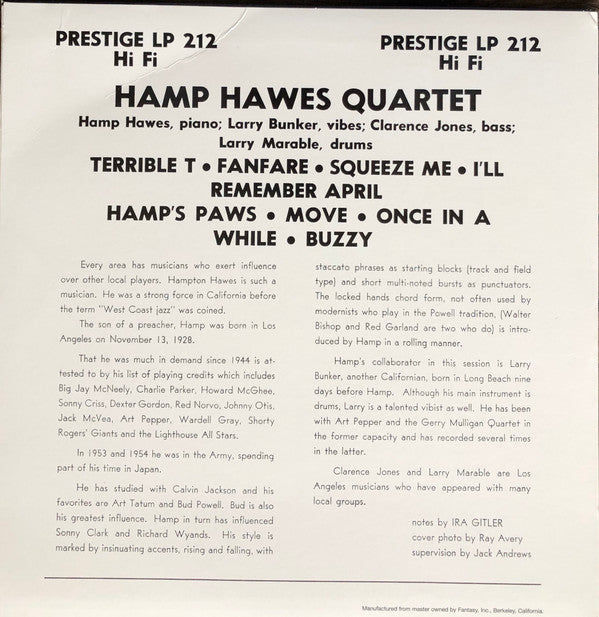 PRESTIGE LP 212
Hi Fi

PRESTIGE LP 212
Hi Fi

HAMP HAWES QUARTET

Hamp Hawes, piano; Larry Bunker, vibes; Clarence Jones, bass; Larry Marable, drums

TERRIBLE T • FANFARE • SQUEEZE ME • I'LL REMEMBER APRIL
HAMP'S PAWS • MOVE • ONCE IN A WHILE • BUZZY

Every area has musicians who exert influence over other local players. Hampton Hawes is such a musician. He was a strong force in California before the term "West Coast jazz" was coined.

The son of a preacher, Hamp was born in Los Angeles on November 13, 1928.

That he was much in demand since 1944 is attested to by his list of playing credits which includes Big Jay McNeely, Charlie Parker, Howard McGhee, Sonny Criss, Dexter Gordon, Red Norvo, Johnny Otis, Jack McVea, Art Pepper, Wardell Gray, Shorty Rogers' Giants and the Lighthouse All Stars.

In 1953 and 1954 he was in the Army, spending part of his time in Japan.

He has studied with Calvin Jackson and his favorites are Art Tatum and Bud Powell. Bud is also his greatest influence. Hamp in turn has influenced Sonny Clark and Richard Wyands. His style is marked by insinuating accents, rising and falling, with staccato phrases as starting blocks (track and field type) and short multi-noted bursts as punctuators. The locked hands chord form, not often used by modernists who play in the Powell tradition, (Walter Bishop and Red Garland are two who do) is introduced by Hamp in a rolling manner.

Hamp's collaborator in this session is Larry Bunker, another Californian, born in Long Beach nine days before Hamp. Although his main instrument is drums, Larry is a talented vibist as well. He has been with Art Pepper and the Gerry Mulligan Quartet in the former capacity and has recorded several times in the latter.

Clarence Jones and Larry Marable are Los Angeles musicians who have appeared with many local groups.

notes by IRA GITLER
cover photo by Ray Avery
supervision by Jack Andrews

Manufactured from master owned by Fantasy, Inc., Berkeley, California.